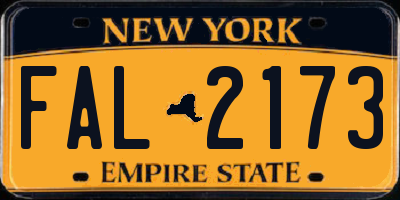 NEW YORK

FAL 2173

EMPIRE STATE